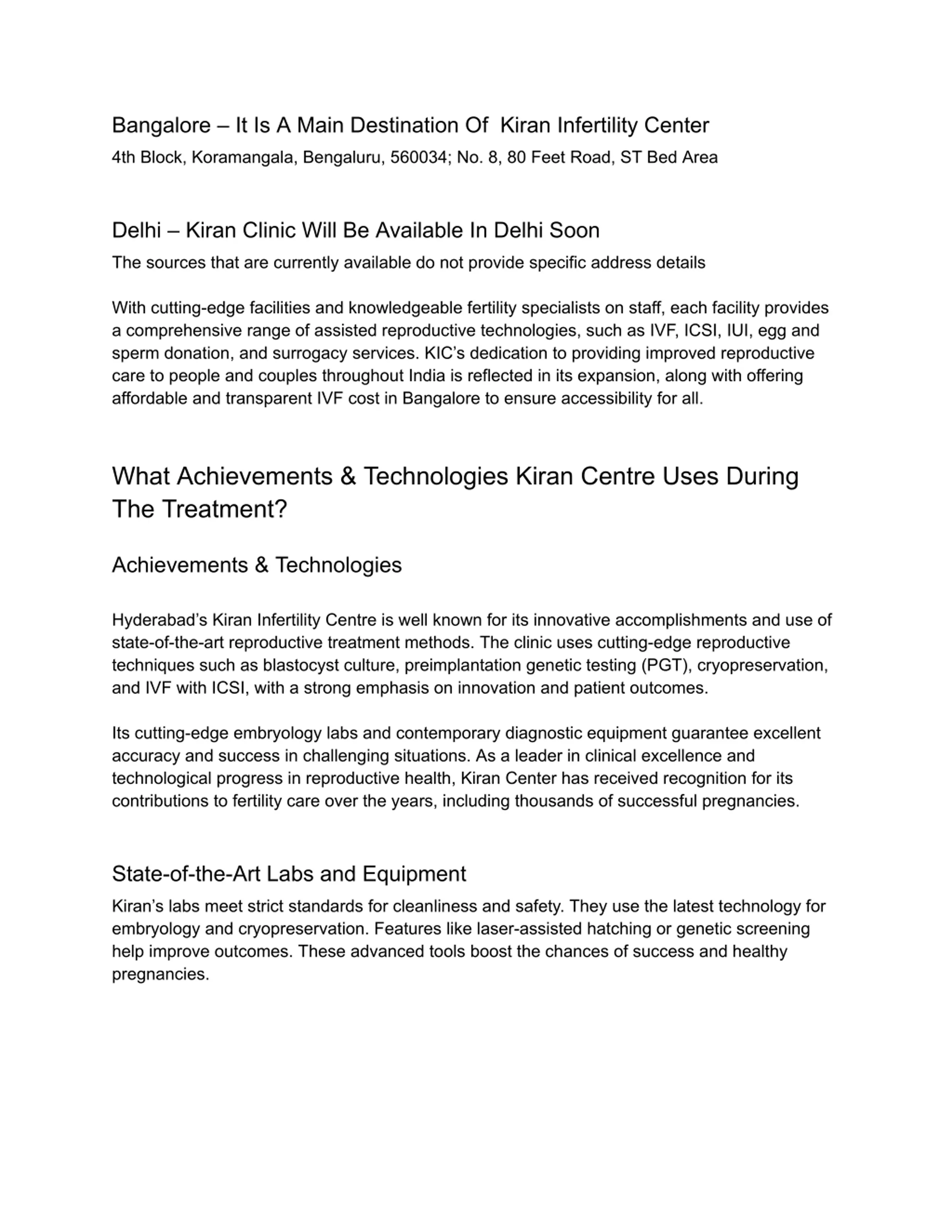 Bangalore – It Is A Main Destination Of  Kiran Infertility Center
4th Block, Koramangala, Bengaluru, 560034; No. 8, 80 Feet Road, ST Bed Area

Delhi – Kiran Clinic Will Be Available In Delhi Soon
The sources that are currently available do not provide specific address details

With cutting-edge facilities and knowledgeable fertility specialists on staff, each facility provides a comprehensive range of assisted reproductive technologies, such as IVF, ICSI, IUI, egg and sperm donation, and surrogacy services. KIC's dedication to providing improved reproductive care to people and couples throughout India is reflected in its expansion, along with offering affordable and transparent IVF cost in Bangalore to ensure accessibility for all.

What Achievements & Technologies Kiran Centre Uses During The Treatment?

Achievements & Technologies

Hyderabad's Kiran Infertility Centre is well known for its innovative accomplishments and use of state-of-the-art reproductive treatment methods. The clinic uses cutting-edge reproductive techniques such as blastocyst culture, preimplantation genetic testing (PGT), cryopreservation, and IVF with ICSI, with a strong emphasis on innovation and patient outcomes.

Its cutting-edge embryology labs and contemporary diagnostic equipment guarantee excellent accuracy and success in challenging situations. As a leader in clinical excellence and technological progress in reproductive health, Kiran Center has received recognition for its contributions to fertility care over the years, including thousands of successful pregnancies.

State-of-the-Art Labs and Equipment
Kiran's labs meet strict standards for cleanliness and safety. They use the latest technology for embryology and cryopreservation. Features like laser-assisted hatching or genetic screening help improve outcomes. These advanced tools boost the chances of success and healthy pregnancies.